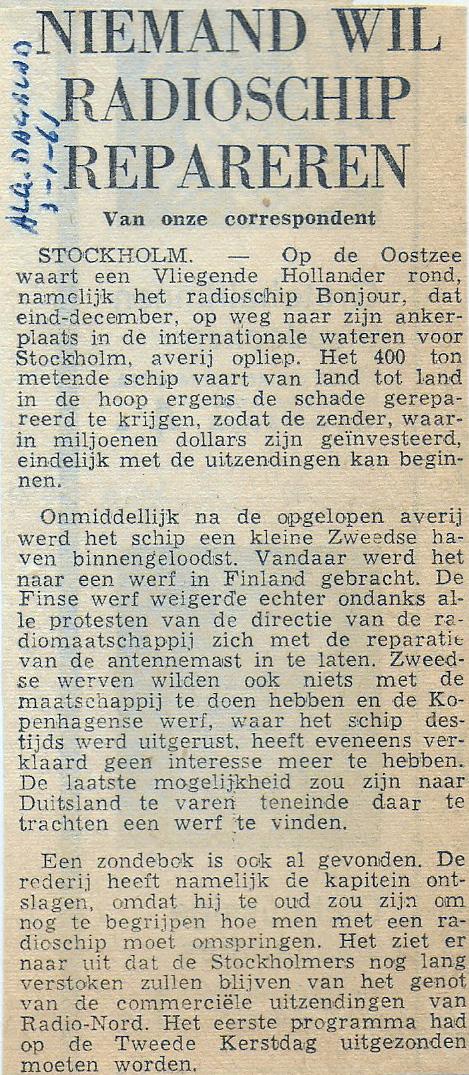 ALG. DAGBLAD 3-1-61

NIEMAND WIL RADIOSCHIP REPAREREN

Van onze correspondent

STOCKHOLM. — Op de Oostzee waart een Vliegende Hollander rond, namelijk het radioschip Bonjour, dat eind-december, op weg naar zijn ankerplaats in de internationale wateren voor Stockholm, averij opliep. Het 400 ton metende schip vaart van land tot land in de hoop ergens de schade gerepareerd te krijgen, zodat de zender, waarin miljoenen dollars zijn geïnvesteerd, eindelijk met de uitzendingen kan beginnen.

Onmiddellijk na de opgelopen averij werd het schip een kleine Zweedse haven binnengeloodst. Vandaar werd het naar een werf in Finland gebracht. De Finse werf weigerde echter ondanks alle protesten van de directie van de radiomaatschappij zich met de reparatie van de antennemast in te laten. Zweedse werven wilden ook niets met de maatschappij te doen hebben en de Kopenhagense werf, waar het schip destijds werd uitgerust, heeft eveneens verklaard geen interesse meer te hebben. De laatste mogelijkheid zou zijn naar Duitsland te varen teneinde daar te trachten een werf te vinden.

Een zondebok is ook al gevonden. De rederij heeft namelijk de kapitein ontslagen, omdat hij te oud zou zijn om nog te begrijpen hoe men met een radioschip moet omspringen. Het ziet er naar uit dat de Stockholmers nog lang verstoken zullen blijven van het genot van de commerciële uitzendingen van Radio-Nord. Het eerste programma had op de Tweede Kerstdag uitgezonden moeten worden.